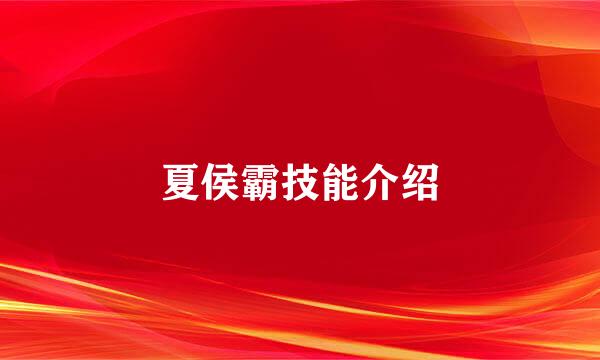 夏侯霸技能介绍